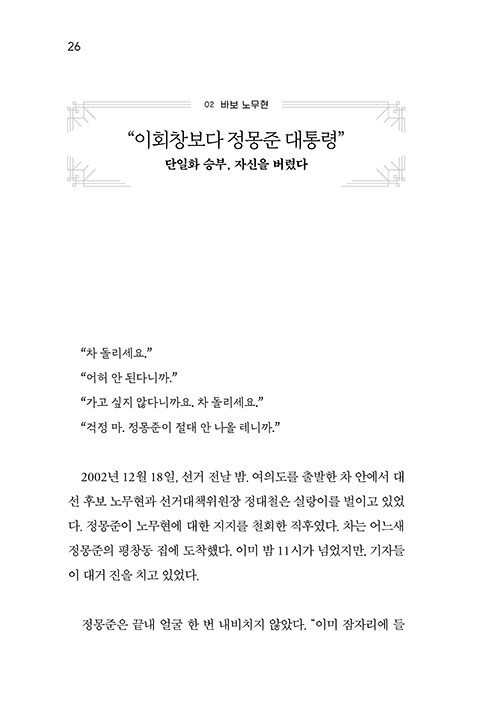 26

02 바보 노무현

“이회창보다 정몽준 대통령”
단일화 승부, 자신을 버렸다

“차 돌리세요.”

“어허 안 된다니까.”

“가고 싶지 않다니까요. 차 돌리세요.”

“걱정 마. 정몽준이 절대 안 나올 테니까.”

2002년 12월 18일, 선거 전날 밤. 여의도를 출발한 차 안에서 대선 후보 노무현과 선거대책위원장 정대철은 실랑이를 벌이고 있었다. 정몽준이 노무현에 대한 지지를 철회한 직후였다. 차는 어느새 정몽준의 평창동 집에 도착했다. 이미 밤 11시가 넘었지만, 기자들이 대거 진을 치고 있었다.

정몽준은 끝내 얼굴 한 번 내비치지 않았다. “이미 잠자리에 들